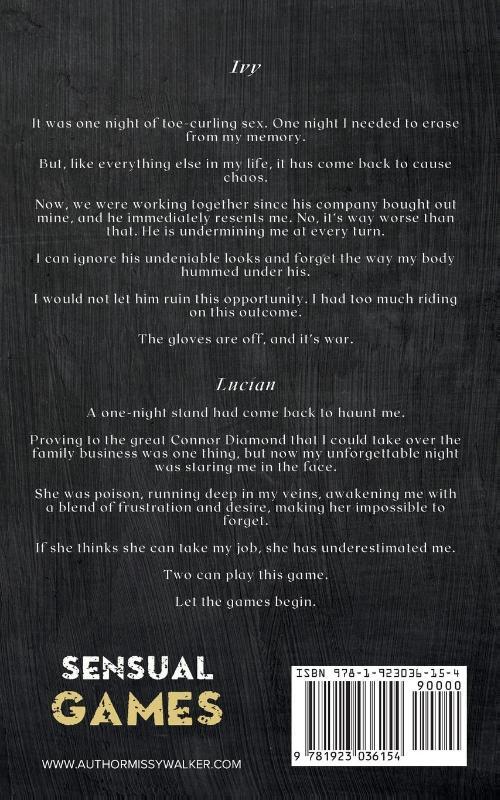 Ivy

It was one night of toe-curling sex. One night I needed to erase from my memory.

But, like everything else in my life, it has come back to cause chaos.

Now, we were working together since his company bought out mine, and he immediately resents me. No, it's way worse than that. He is undermining me at every turn.

I can ignore his undeniable looks and forget the way my body hummed under his.

I would not let him ruin this opportunity. I had too much riding on this outcome.

The gloves are off, and it's war.

Lucian

A one-night stand had come back to haunt me.

Proving to the great Connor Diamond that I could take over the family business was one thing, but now my unforgettable night was staring me in the face.

She was poison, running deep in my veins, awakening me with a blend of frustration and desire, making her impossible to forget.

If she thinks she can take my job, she has underestimated me.

Two can play this game.

Let the games begin.

SENSUAL GAMES

WWW.AUTHORMISSYWALKER.COM

ISBN 978-1-923036-15-4

90000

9 781923 036154